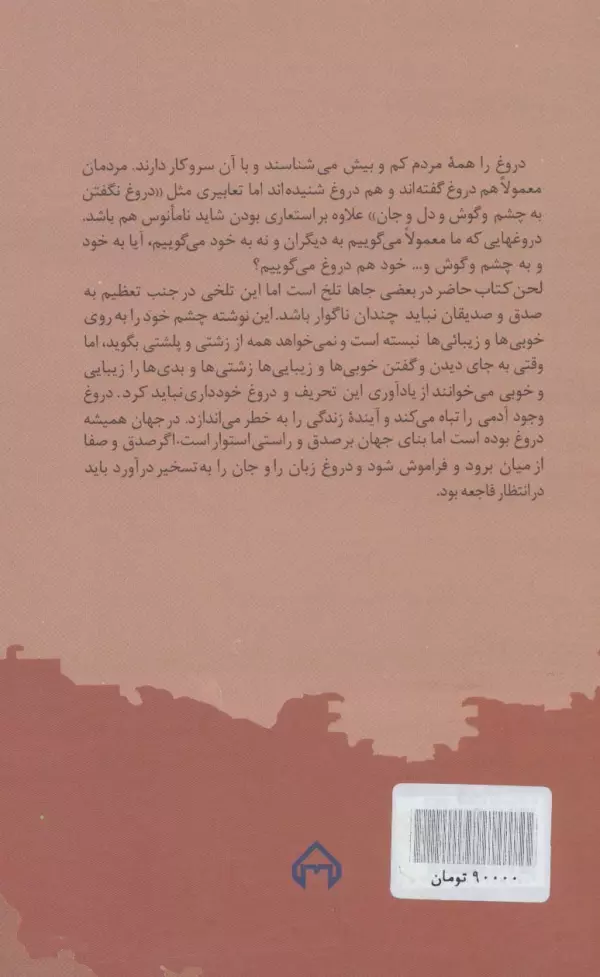 دروغ را همهٔ مردم کم و بیش می‌شناسند و با آن سروکار دارند. مردمان معمولاً هم دروغ گفته‌اند و هم دروغ شنیده‌اند اما تعابیری مثل «دروغ نگفتن به چشم وگوش و دل و جان» علاوه بر استعاری بودن شاید نامأنوس هم باشد. دروغهایی که ما معمولاً می‌گوییم به دیگران و نه به خود می‌گوییم، آیا به خود و به چشم وگوش و... خود هم دروغ می‌گوییم؟

لحن کتاب حاضر در بعضی جاها تلخ است اما این تلخی در جنب تعظیم به صدق و صدیقان نباید چندان ناگوار باشد. این نوشته چشم خود را به روی خوبی‌ها و زیبائی‌ها نبسته است و نمی‌خواهد همه از زشتی و پلشتی بگوید، اما وقتی به جای دیدن وگفتن خوبی‌ها و زیبایی‌ها زشتی‌ها و بدی‌ها را زیبایی و خوبی می‌خوانند از یادآوری این تحریف و دروغ خودداری نباید کرد. دروغ وجود آدمی را تباه می‌کند و آیندهٔ زندگی را به خطر می‌اندازد. در جهان همیشه دروغ بوده است اما بنای جهان بر صدق و راستی استوار است. اگر صدق و صفا از میان برود و فراموش شود و دروغ زبان را و جان را به تسخیر درآورد باید در انتظار فاجعه بود.

۹۰۰۰۰ تومان